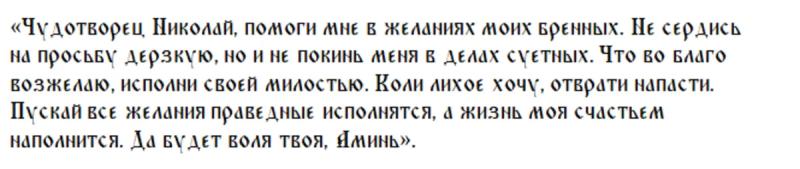 «Чудотворец Николай, помоги мне в желаниях моих бренных. Не сердись на просьбу дерзкую, но и не покинь меня в делах суетных. Что во благо возжелаю, исполни своей милостью. Коли лихое хочу, отврати напасти. Пускай все желания праведные исполнятся, а жизнь моя счастьем наполнится. Да будет воля твоя, Аминь».